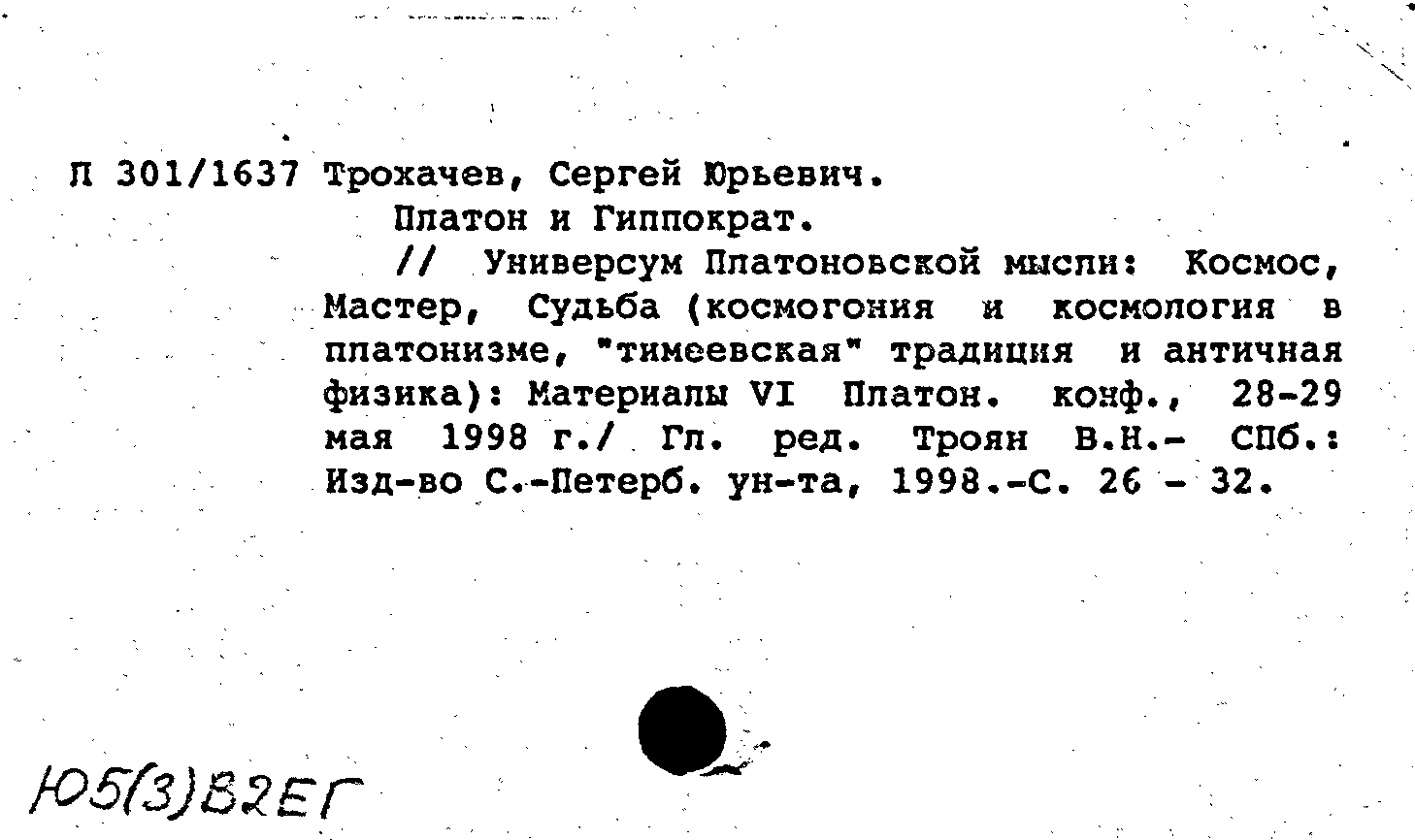 П 301/1637 Трохачев, Сергей Юрьевич.
Платон и Гиппократ.
// Универсум Платоновской мысли: Космос, Мастер, Судьба (космогония и космология в платонизме, "тимеевская" традиция и античная физика): Материалы VI Платон. конф., 28-29 мая 1998 г./ Гл. ред. Троян В.Н.- СПб.: Изд-во С.-Петерб. ун-та, 1998.-С. 26 - 32.

Ю5(3)В2ЕГ